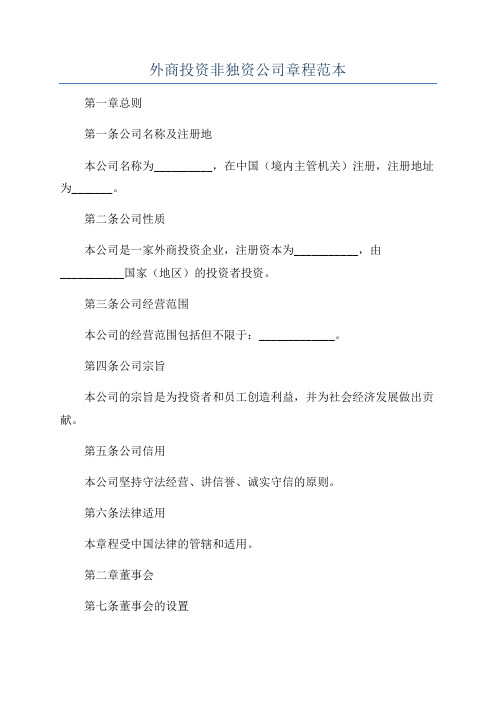 外商投资非独资公司章程范本

第一章总则

第一条公司名称及注册地

本公司名称为__________，在中国（境内主管机关）注册，注册地址为_______。

第二条公司性质

本公司是一家外商投资企业，注册资本为___________，由___________国家（地区）的投资者投资。

第三条公司经营范围

本公司的经营范围包括但不限于：_____________。

第四条公司宗旨

本公司的宗旨是为投资者和员工创造利益，并为社会经济发展做出贡献。

第五条公司信用

本公司坚持守法经营、讲信誉、诚实守信的原则。

第六条法律适用

本章程受中国法律的管辖和适用。

第二章董事会

第七条董事会的设置